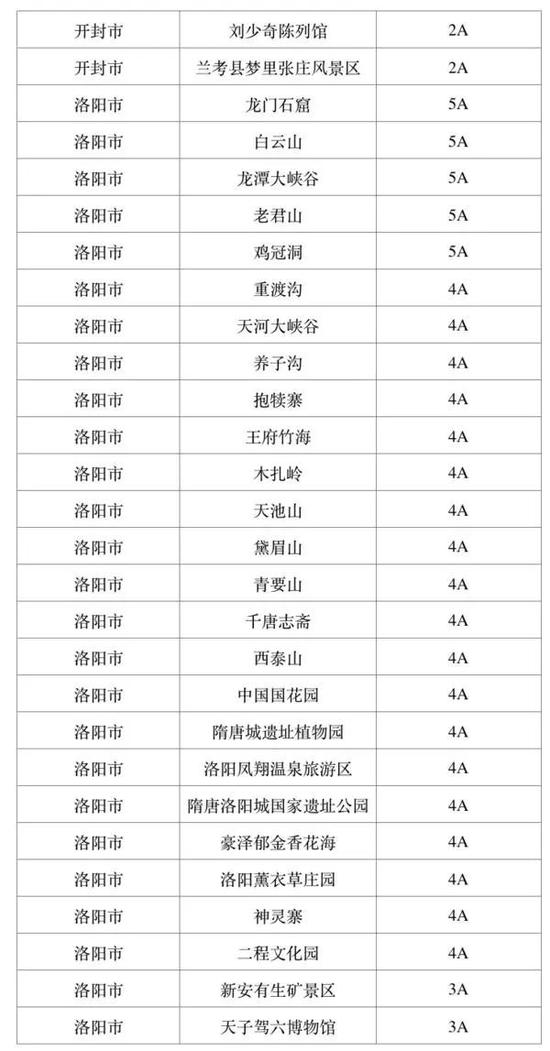 | 开封市 | 刘少奇陈列馆 | 2A |
|---|---|---|
| 开封市 | 兰考县梦里张庄风景区 | 2A |
| 洛阳市 | 龙门石窟 | 5A |
| 洛阳市 | 白云山 | 5A |
| 洛阳市 | 龙潭大峡谷 | 5A |
| 洛阳市 | 老君山 | 5A |
| 洛阳市 | 鸡冠洞 | 5A |
| 洛阳市 | 重渡沟 | 4A |
| 洛阳市 | 天河大峡谷 | 4A |
| 洛阳市 | 养子沟 | 4A |
| 洛阳市 | 抱犊寨 | 4A |
| 洛阳市 | 王府竹海 | 4A |
| 洛阳市 | 木扎岭 | 4A |
| 洛阳市 | 天池山 | 4A |
| 洛阳市 | 黛眉山 | 4A |
| 洛阳市 | 青要山 | 4A |
| 洛阳市 | 千唐志斋 | 4A |
| 洛阳市 | 西泰山 | 4A |
| 洛阳市 | 中国国花园 | 4A |
| 洛阳市 | 隋唐城遗址植物园 | 4A |
| 洛阳市 | 洛阳凤翔温泉旅游区 | 4A |
| 洛阳市 | 隋唐洛阳城国家遗址公园 | 4A |
| 洛阳市 | 豪泽郁金香花海 | 4A |
| 洛阳市 | 洛阳薰衣草庄园 | 4A |
| 洛阳市 | 神灵寨 | 4A |
| 洛阳市 | 二程文化园 | 4A |
| 洛阳市 | 新安有生矿景区 | 3A |
| 洛阳市 | 天子驾六博物馆 | 3A |